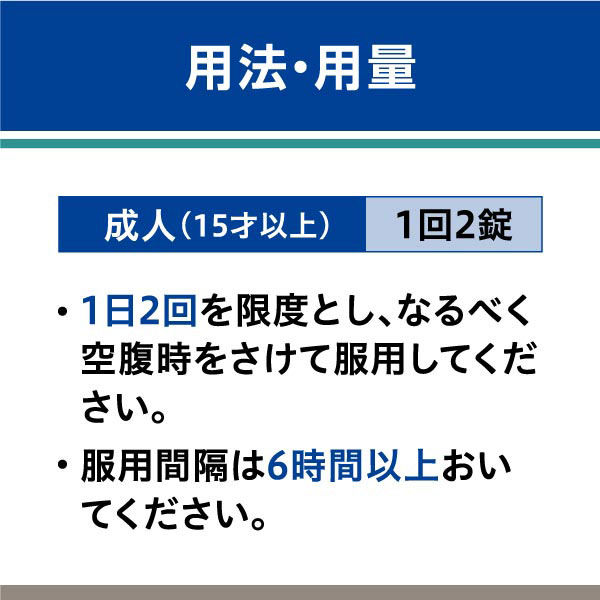 用法・用量

| 成人（15才以上） | 1回2錠 |
|---|---|

・1日2回を限度とし、なるべく空腹時をさけて服用してください。

・服用間隔は6時間以上おいてください。